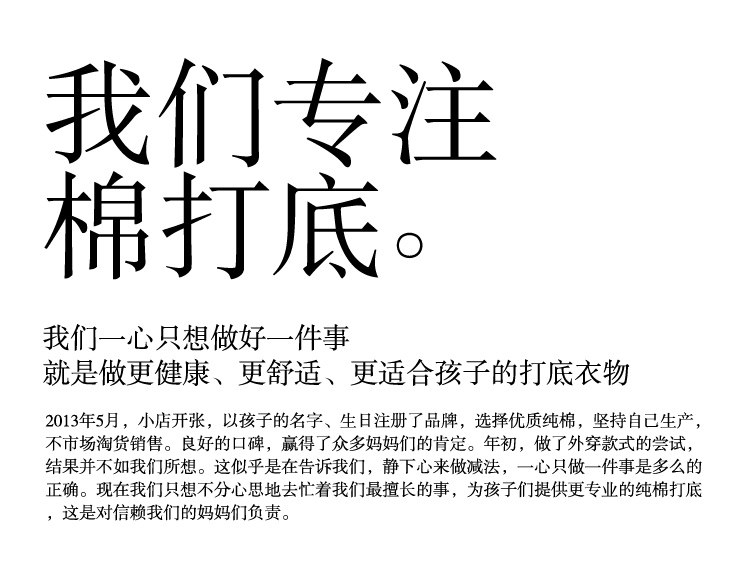 我们专注
棉打底。

我们一心只想做好一件事
就是做更健康、更舒适、更适合孩子的打底衣物

2013年5月，小店开张，以孩子的名字、生日注册了品牌，选择优质纯棉，坚持自己生产，不市场淘货销售。良好的口碑，赢得了众多妈妈们的肯定。年初，做了外穿款式的尝试，结果并不如我们所想。这似乎是在告诉我们，静下心来做减法，一心只做一件事是多么的正确。现在我们只想不分心思地去忙着我们最擅长的事，为孩子们提供更专业的纯棉打底，这是对信赖我们的妈妈们负责。